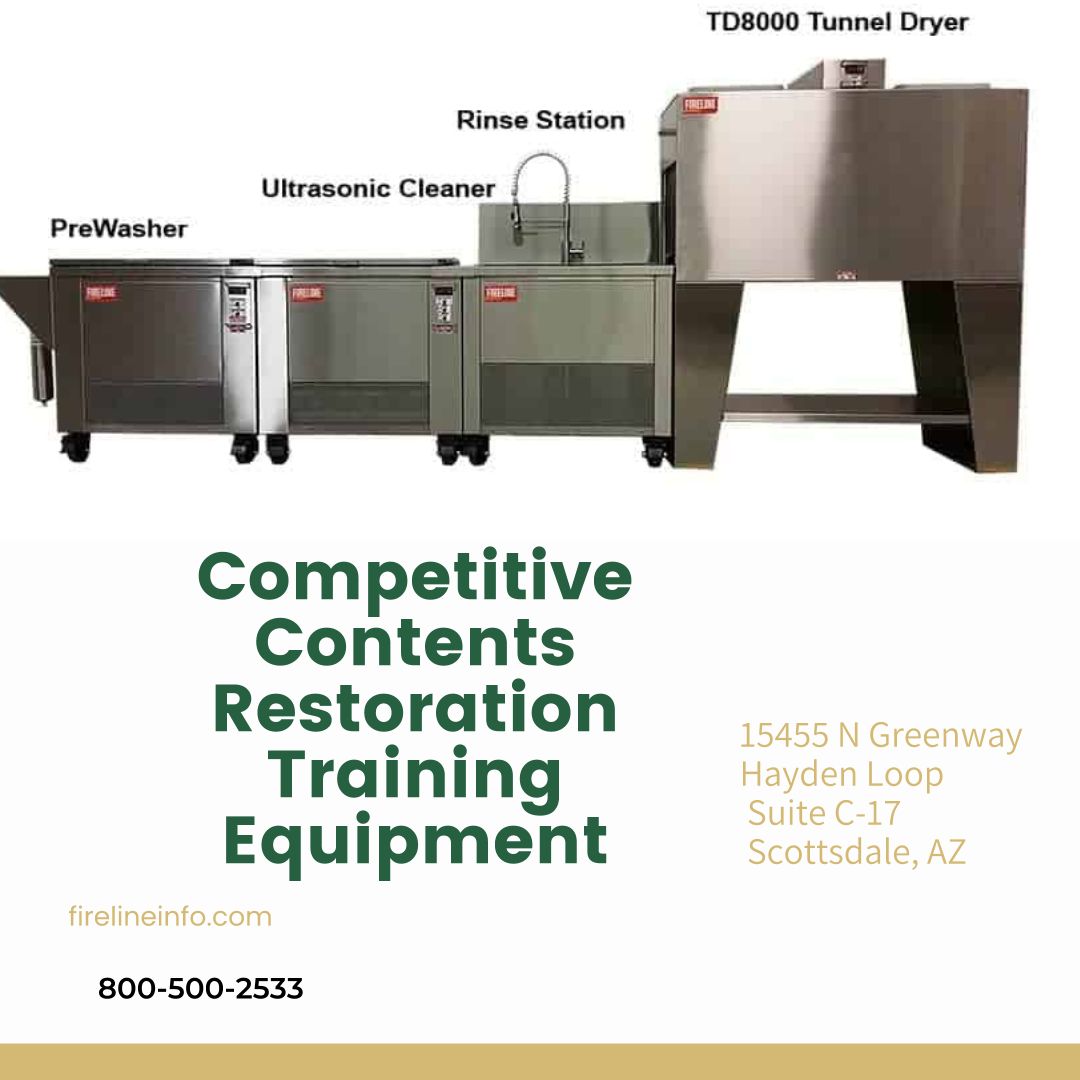 TD8000 Tunnel Dryer

Rinse Station

Ultrasonic Cleaner

PreWasher

Competitive Contents Restoration Training Equipment

15455 N Greenway
Hayden Loop
Suite C-17
Scottsdale, AZ

firelineinfo.com

800-500-2533